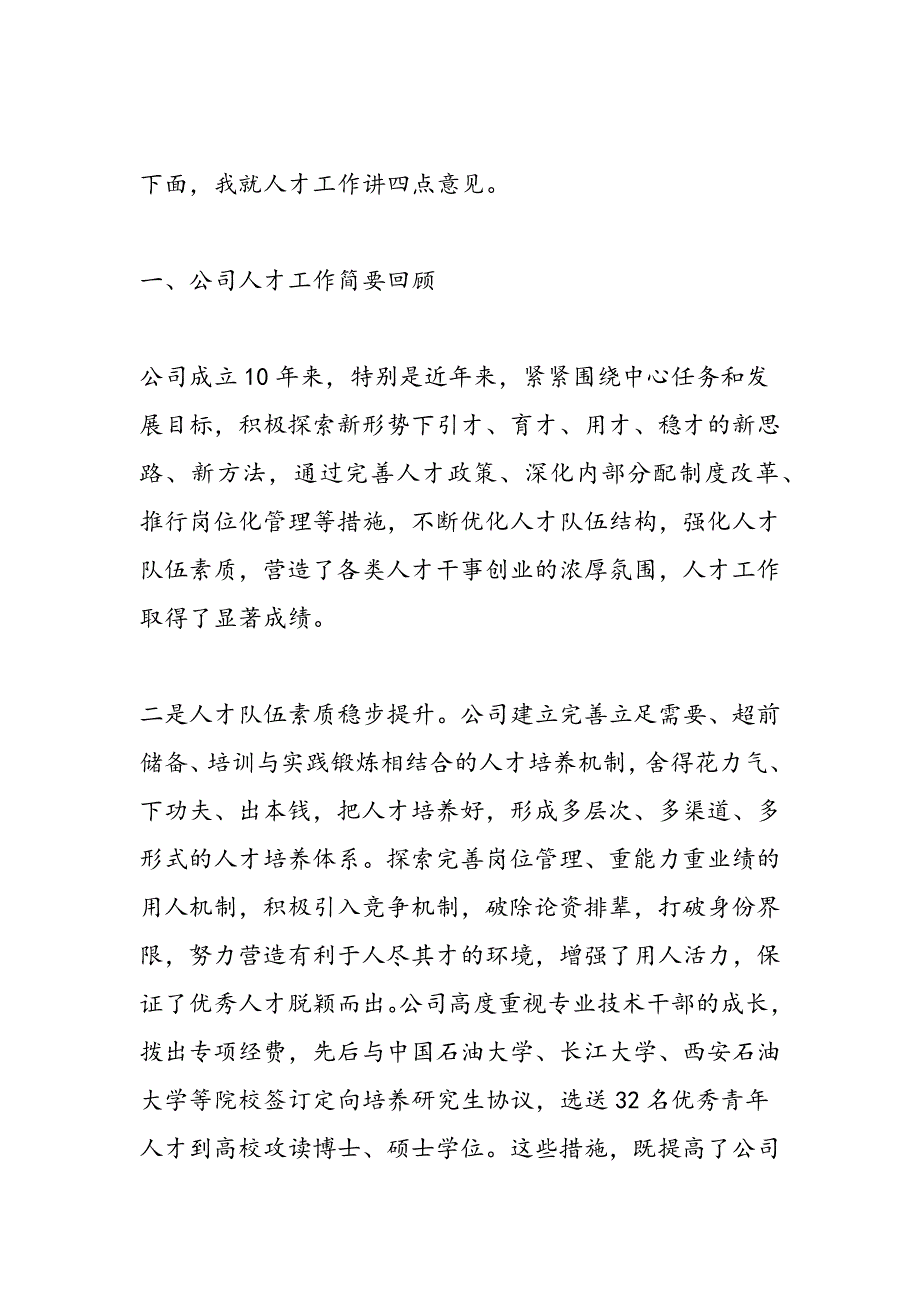 下面，我就人才工作讲四点意见。

一、公司人才工作简要回顾

公司成立10年来，特别是近年来，紧紧围绕中心任务和发展目标，积极探索新形势下引才、育才、用才、稳才的新思路、新方法，通过完善人才政策、深化内部分配制度改革、推行岗位化管理等措施，不断优化人才队伍结构，强化人才队伍素质，营造了各类人才干事创业的浓厚氛围，人才工作取得了显著成绩。

二是人才队伍素质稳步提升。公司建立完善立足需要、超前储备、培训与实践锻炼相结合的人才培养机制，舍得花力气、下功夫、出本钱，把人才培养好，形成多层次、多渠道、多形式的人才培养体系。探索完善岗位管理、重能力重业绩的用人机制，积极引入竞争机制，破除论资排辈，打破身份界限，努力营造有利于人尽其才的环境，增强了用人活力，保证了优秀人才脱颖而出。公司高度重视专业技术干部的成长，拨出专项经费，先后与中国石油大学、长江大学、西安石油大学等院校签订定向培养研究生协议，选送32名优秀青年人才到高校攻读博士、硕士学位。这些措施，既提高了公司